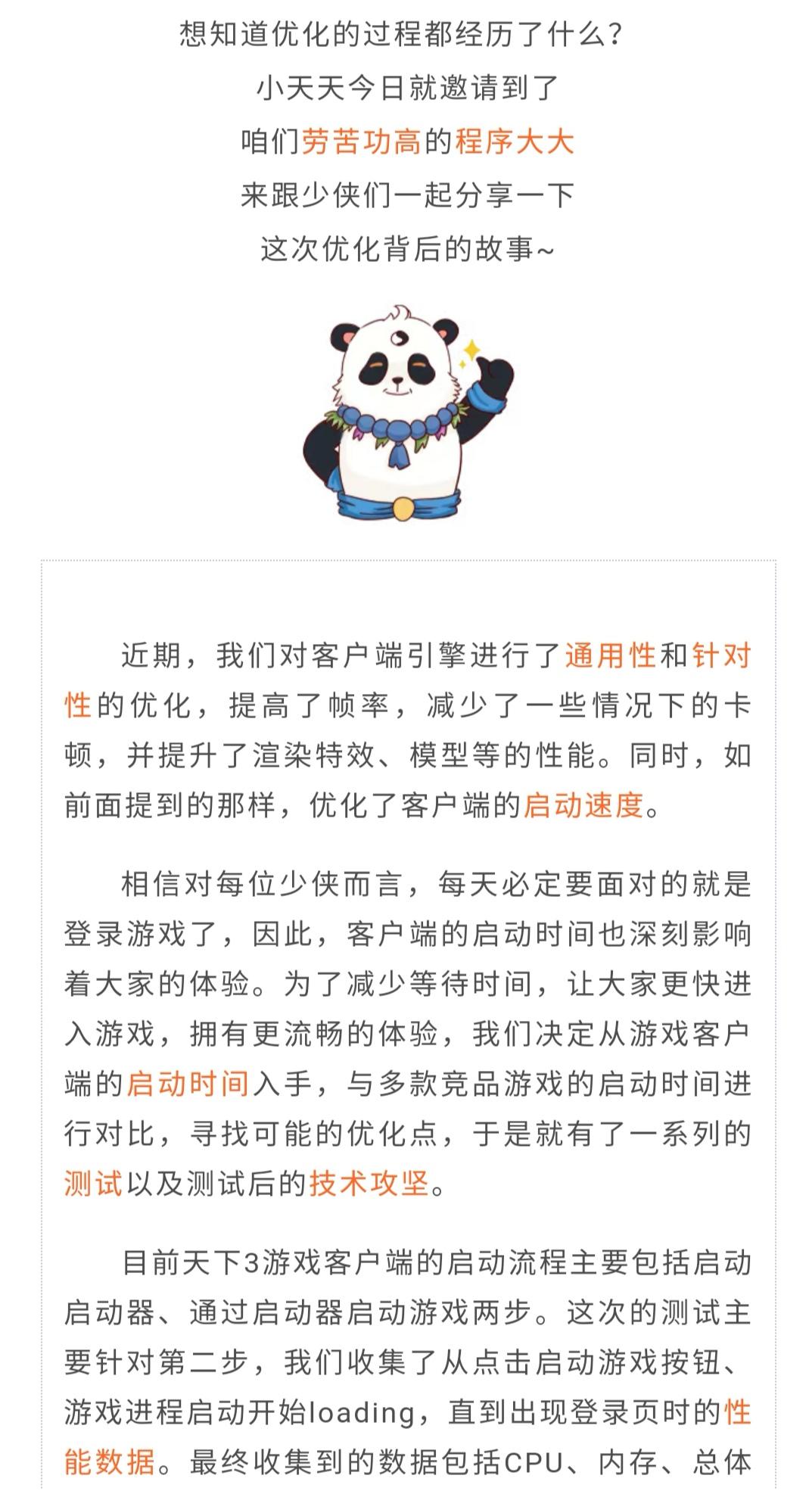 想知道优化的过程都经历了什么？
小天天今日就邀请到了
咱们劳苦功高的程序大大
来跟少侠们一起分享一下
这次优化背后的故事~

近期，我们对客户端引擎进行了通用性和针对性的优化，提高了帧率，减少了一些情况下的卡顿，并提升了渲染特效、模型等的性能。同时，如前面提到的那样，优化了客户端的启动速度。

相信对每位少侠而言，每天必定要面对的就是登录游戏了，因此，客户端的启动时间也深刻影响着大家的体验。为了减少等待时间，让大家更快进入游戏，拥有更流畅的体验，我们决定从游戏客户端的启动时间入手，与多款竞品游戏的启动时间进行对比，寻找可能的优化点，于是就有了一系列的测试以及测试后的技术攻坚。

目前天下3游戏客户端的启动流程主要包括启动启动器、通过启动器启动游戏两步。这次的测试主要针对第二步，我们收集了从点击启动游戏按钮、游戏进程启动开始loading，直到出现登录页时的性能数据。最终收集到的数据包括CPU、内存、总体